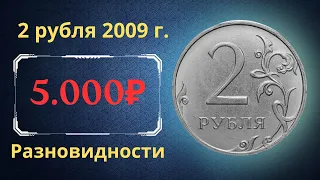 2 рубля 2009 г.

5.000₽

Разновидности

2
РУБЛЯ